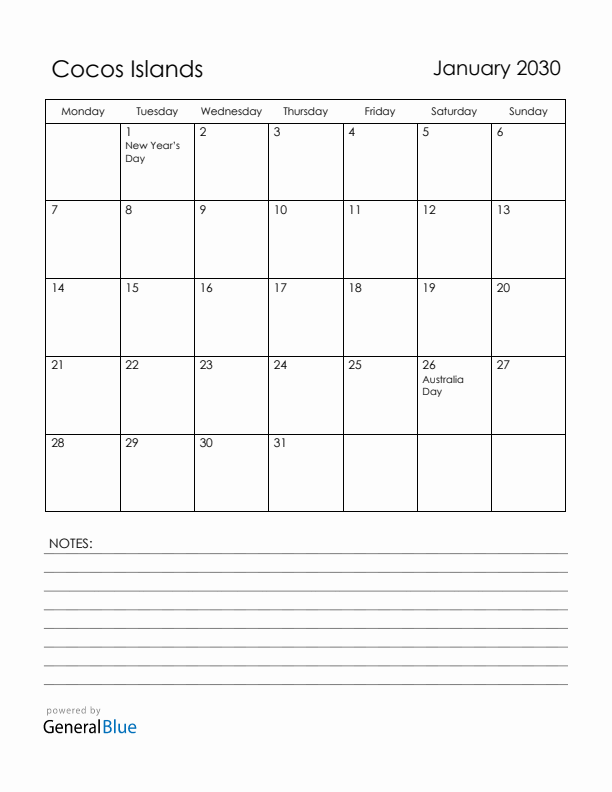 Cocos Islands

January 2030

| Monday | Tuesday | Wednesday | Thursday | Friday | Saturday | Sunday |
|---|---|---|---|---|---|---|
| | 1 New Year's Day | 2 | 3 | 4 | 5 | 6 |
| 7 | 8 | 9 | 10 | 11 | 12 | 13 |
| 14 | 15 | 16 | 17 | 18 | 19 | 20 |
| 21 | 22 | 23 | 24 | 25 | 26 Australia Day | 27 |
| 28 | 29 | 30 | 31 | | | |

NOTES:

powered by
GeneralBlue